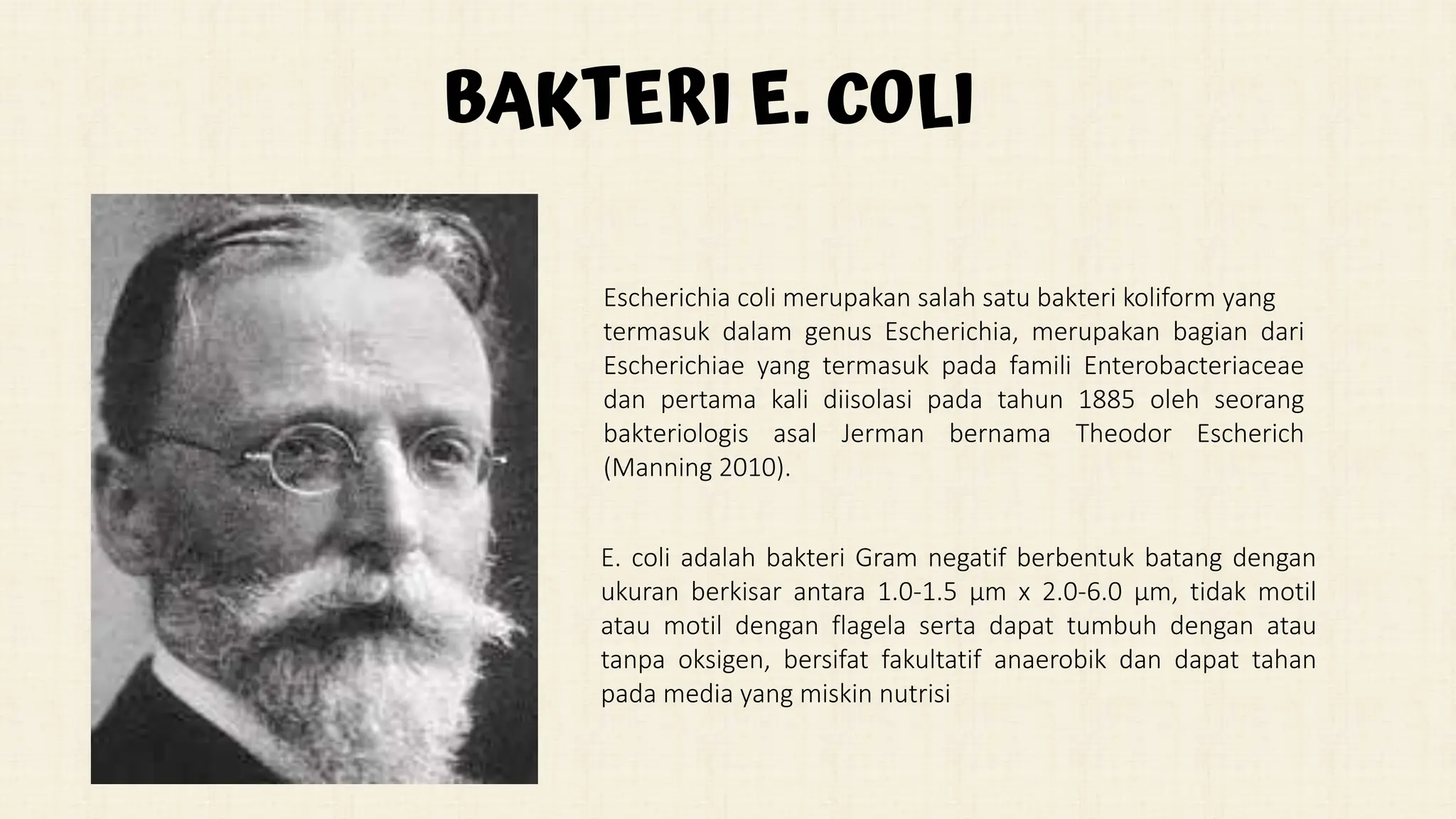 BAKTERI E. COLI

Escherichia coli merupakan salah satu bakteri koliform yang termasuk dalam genus Escherichia, merupakan bagian dari Escherichiae yang termasuk pada famili Enterobacteriaceae dan pertama kali diisolasi pada tahun 1885 oleh seorang bakteriologis asal Jerman bernama Theodor Escherich (Manning 2010).

E. coli adalah bakteri Gram negatif berbentuk batang dengan ukuran berkisar antara 1.0-1.5 µm x 2.0-6.0 µm, tidak motil atau motil dengan flagela serta dapat tumbuh dengan atau tanpa oksigen, bersifat fakultatif anaerobik dan dapat tahan pada media yang miskin nutrisi